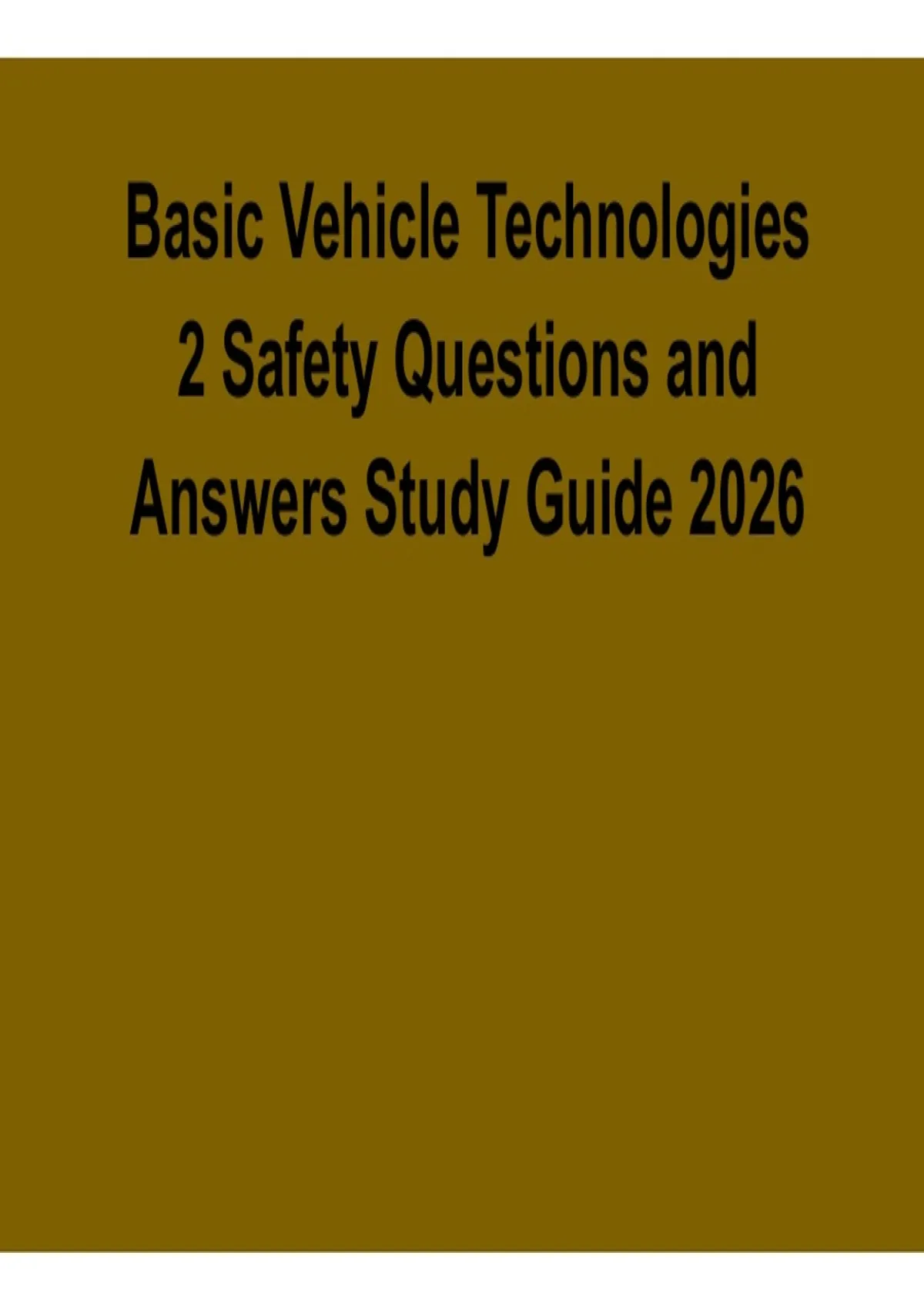 Basic Vehicle Technologies 2 Safety Questions and Answers Study Guide 2026